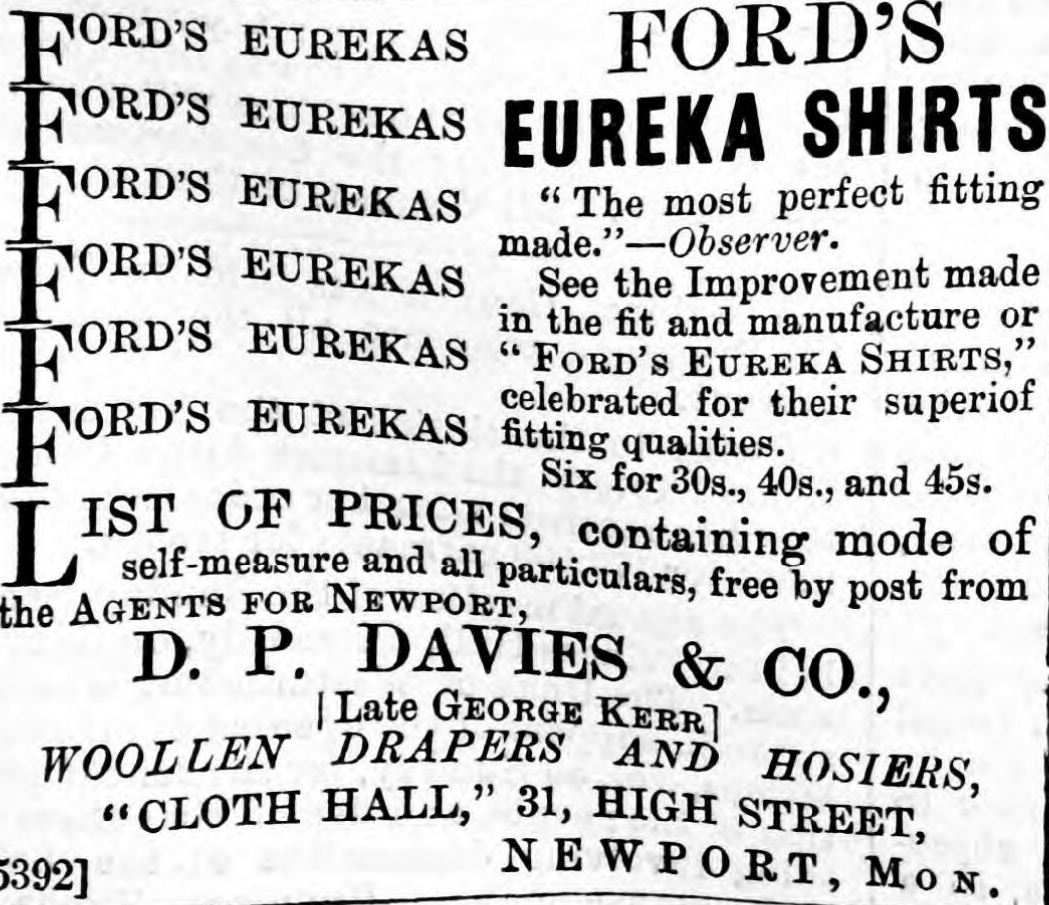 FORD'S EUREKAS
FORD'S EUREKAS
FORD'S EUREKAS
FORD'S EUREKAS
FORD'S EUREKAS
FORD'S EUREKAS

FORD'S
EUREKA SHIRTS

"The most perfect fitting made."—Observer.

See the Improvement made in the fit and manufacture or "FORD'S EUREKA SHIRTS," celebrated for their superiof fitting qualities.

Six for 30s., 40s., and 45s.

LIST OF PRICES, containing mode of self-measure and all particulars, free by post from the AGENTS FOR NEWPORT,

D. P. DAVIES & CO.,
[Late GEORGE KERR]
WOOLLEN DRAPERS AND HOSIERS,
"CLOTH HALL," 31, HIGH STREET,
NEWPORT, MON.

5392]